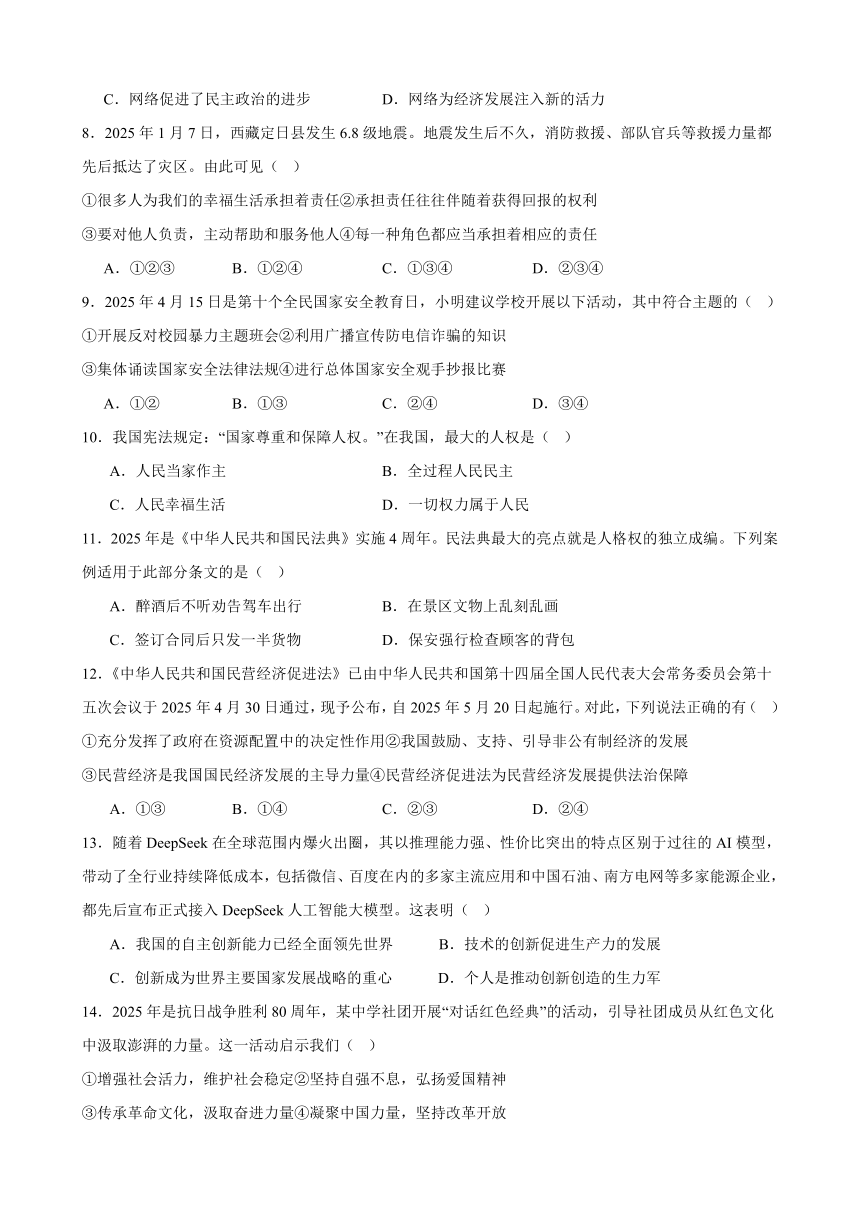 C．网络促进了民主政治的进步　　　　D．网络为经济发展注入新的活力

8．2025 年 1 月 7 日，西藏定日县发生 6.8 级地震。地震发生后不久，消防救援、部队官兵等救援力量都先后抵达了灾区。由此可见（　）

①很多人为我们的幸福生活承担着责任②承担责任往往伴随着获得回报的权利

③要对他人负责，主动帮助和服务他人④每一种角色都应当承担着相应的责任

A．①②③　　B．①②④　　C．①③④　　D．②③④

9．2025 年 4 月 15 日是第十个全民国家安全教育日，小明建议学校开展以下活动，其中符合主题的（　）

①开展反对校园暴力主题班会②利用广播宣传防电信诈骗的知识

③集体诵读国家安全法律法规④进行总体国家安全观手抄报比赛

A．①②　　B．①③　　C．②④　　D．③④

10．我国宪法规定：“国家尊重和保障人权。”在我国，最大的人权是（　）

A．人民当家作主　　B．全过程人民民主

C．人民幸福生活　　D．一切权力属于人民

11．2025 年是《中华人民共和国民法典》实施 4 周年。民法典最大的亮点就是人格权的独立成编。下列案例适用于此部分条文的是（　）

A．醉酒后不听劝告驾车出行　　B．在景区文物上乱刻乱画

C．签订合同后只发一半货物　　D．保安强行检查顾客的背包

12．《中华人民共和国民营经济促进法》已由中华人民共和国第十四届全国人民代表大会常务委员会第十五次会议于 2025 年 4 月 30 日通过，现予公布，自 2025 年 5 月 20 日起施行。对此，下列说法正确的有（　）

①充分发挥了政府在资源配置中的决定性作用②我国鼓励、支持、引导非公有制经济的发展

③民营经济是我国国民经济发展的主导力量④民营经济促进法为民营经济发展提供法治保障

A．①③　　B．①④　　C．②③　　D．②④

13．随着 DeepSeek 在全球范围内爆火出圈，其以推理能力强、性价比突出的特点区别于过往的 AI 模型，带动了全行业持续降低成本，包括微信、百度在内的多家主流应用和中国石油、南方电网等多家能源企业，都先后宣布正式接入 DeepSeek 人工智能大模型。这表明（　）

A．我国的自主创新能力已经全面领先世界　　B．技术的创新促进生产力的发展

C．创新成为世界主要国家发展战略的重心　　D．个人是推动创新创造的生力军

14．2025 年是抗日战争胜利 80 周年，某中学社团开展“对话红色经典”的活动，引导社团成员从红色文化中汲取澎湃的力量。这一活动启示我们（　）

①增强社会活力，维护社会稳定②坚持自强不息，弘扬爱国精神

③传承革命文化，汲取奋进力量④凝聚中国力量，坚持改革开放